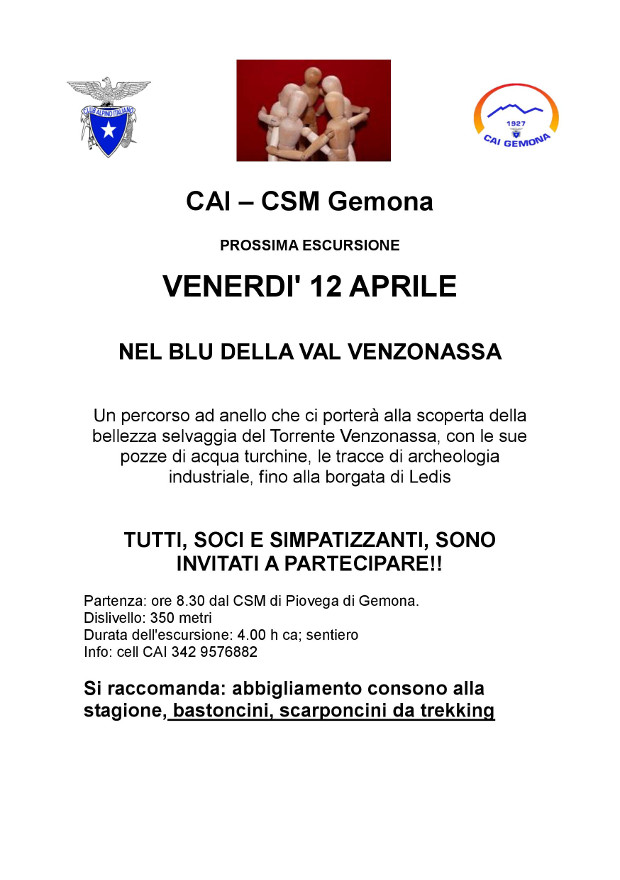 CLUB ALPINO ITALIANO

1927
CAI GEMONA

CAI – CSM Gemona

PROSSIMA ESCURSIONE

VENERDI' 12 APRILE

NEL BLU DELLA VAL VENZONASSA

Un percorso ad anello che ci porterà alla scoperta della bellezza selvaggia del Torrente Venzonassa, con le sue pozze di acqua turchine, le tracce di archeologia industriale, fino alla borgata di Ledis

TUTTI, SOCI E SIMPATIZZANTI, SONO INVITATI A PARTECIPARE!!

Partenza: ore 8.30 dal CSM di Piovega di Gemona.
Dislivello: 350 metri
Durata dell'escursione: 4.00 h ca; sentiero
Info: cell CAI 342 9576882

Si raccomanda: abbigliamento consono alla stagione, bastoncini, scarponcini da trekking